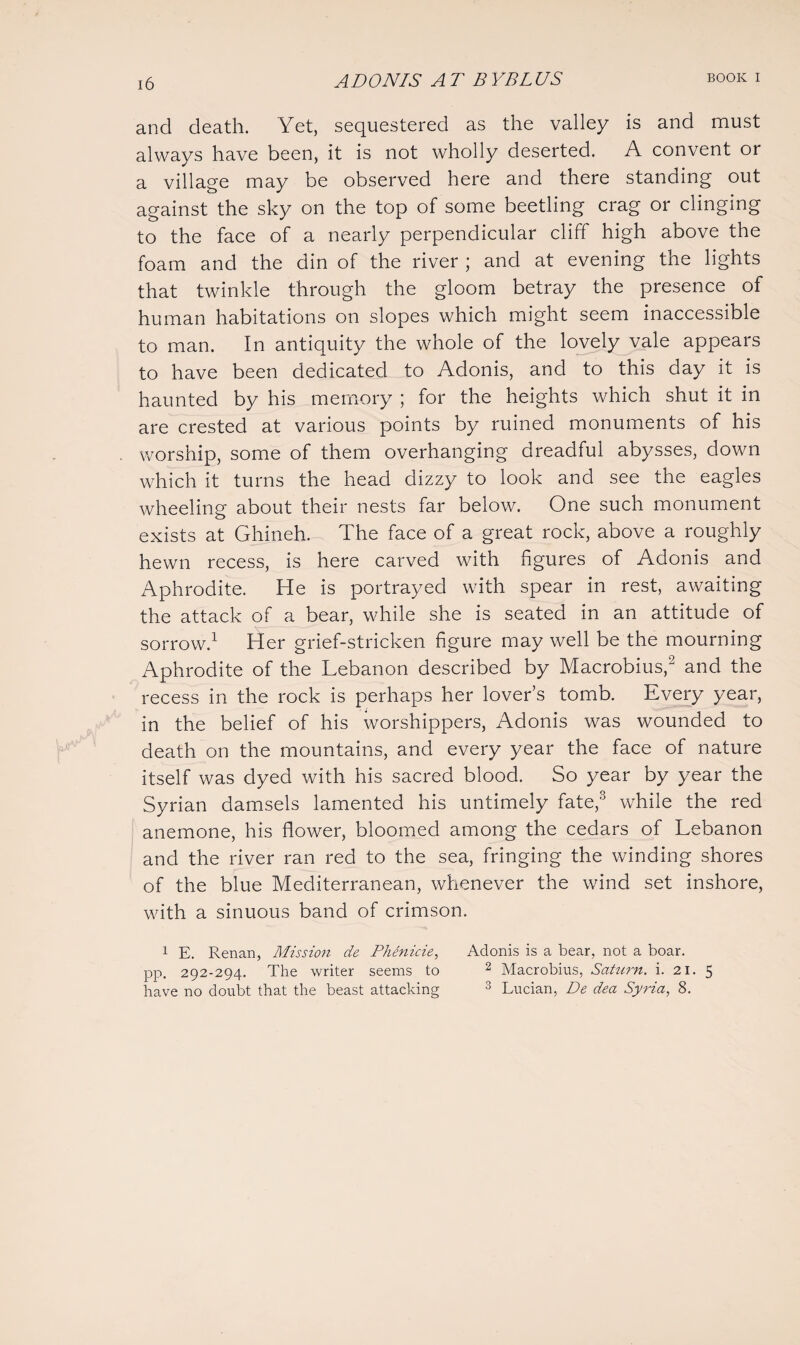 16 ADONIS AT BYBLUS BOOK I

and death. Yet, sequestered as the valley is and must always have been, it is not wholly deserted. A convent or a village may be observed here and there standing out against the sky on the top of some beetling crag or clinging to the face of a nearly perpendicular cliff high above the foam and the din of the river ; and at evening the lights that twinkle through the gloom betray the presence of human habitations on slopes which might seem inaccessible to man. In antiquity the whole of the lovely vale appears to have been dedicated to Adonis, and to this day it is haunted by his memory ; for the heights which shut it in are crested at various points by ruined monuments of his worship, some of them overhanging dreadful abysses, down which it turns the head dizzy to look and see the eagles wheeling about their nests far below. One such monument exists at Ghineh. The face of a great rock, above a roughly hewn recess, is here carved with figures of Adonis and Aphrodite. He is portrayed with spear in rest, awaiting the attack of a bear, while she is seated in an attitude of sorrow.$^1$ Her grief-stricken figure may well be the mourning Aphrodite of the Lebanon described by Macrobius,$^2$ and the recess in the rock is perhaps her lover's tomb. Every year, in the belief of his worshippers, Adonis was wounded to death on the mountains, and every year the face of nature itself was dyed with his sacred blood. So year by year the Syrian damsels lamented his untimely fate,$^3$ while the red anemone, his flower, bloomed among the cedars of Lebanon and the river ran red to the sea, fringing the winding shores of the blue Mediterranean, whenever the wind set inshore, with a sinuous band of crimson.

$^1$ E. Renan, Mission de Phénicie, pp. 292-294. The writer seems to have no doubt that the beast attacking Adonis is a bear, not a boar.
$^2$ Macrobius, Saturn. i. 21. 5
$^3$ Lucian, De dea Syria, 8.